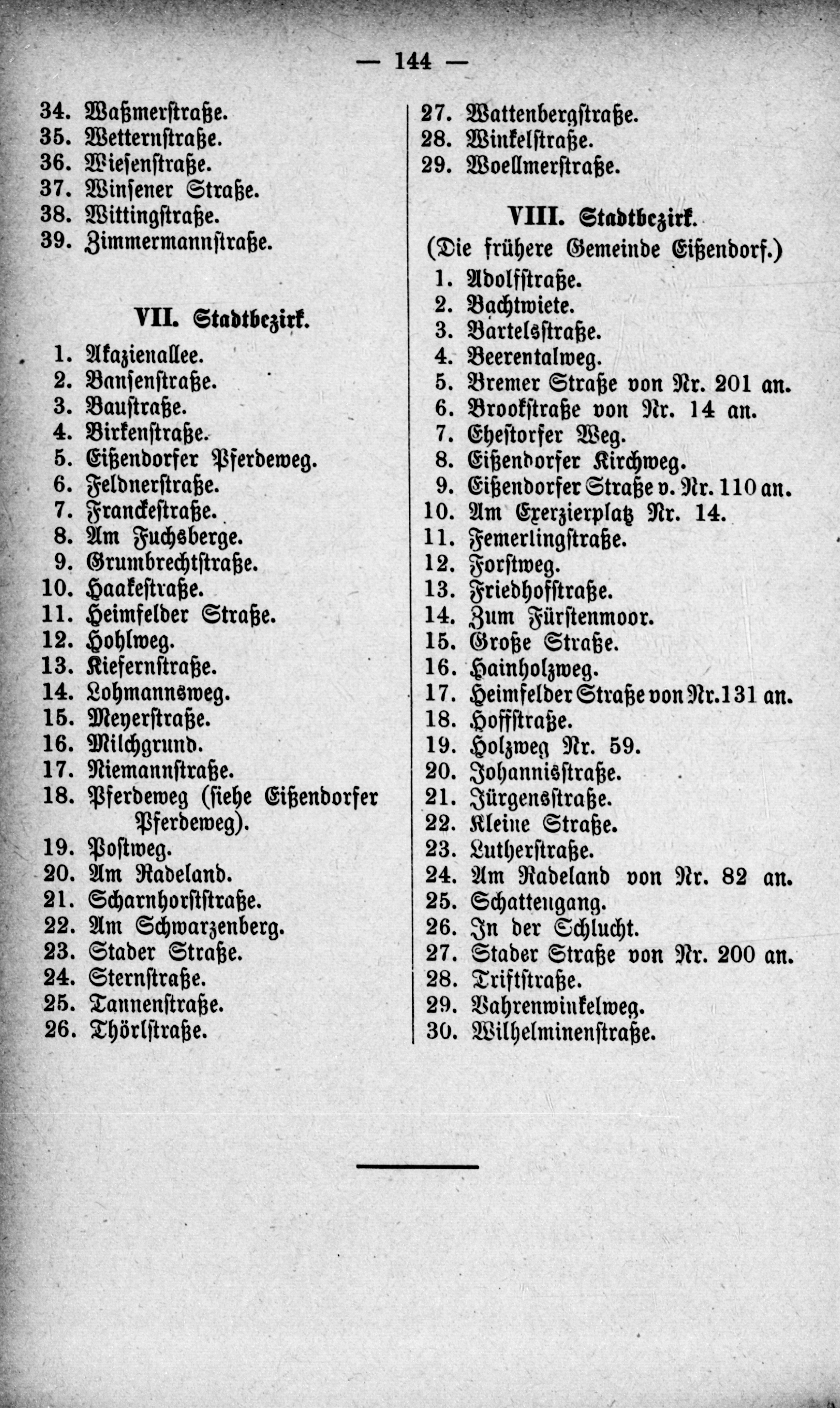 — 144 —

34. Waßmerstraße.
35. Wetternstraße.
36. Wiesenstraße.
37. Winsener Straße.
38. Wittingstraße.
39. Zimmermannstraße.

VII. Stadtbezirk.

1. Akazienallee.
2. Bansenstraße.
3. Baustraße.
4. Birkenstraße.
5. Eißendorfer Pferdeweg.
6. Feldnerstraße.
7. Franckestraße.
8. Am Fuchsberge.
9. Grumbrechtstraße.
10. Haakestraße.
11. Heimfelder Straße.
12. Hohlweg.
13. Kiefernstraße.
14. Lohmannsweg.
15. Meyerstraße.
16. Milchgrund.
17. Niemannstraße.
18. Pferdeweg (siehe Eißendorfer Pferdeweg).
19. Postweg.
20. Am Radeland.
21. Scharnhorststraße.
22. Am Schwarzenberg.
23. Stader Straße.
24. Sternstraße.
25. Tannenstraße.
26. Thörlstraße.
27. Wattenbergstraße.
28. Winkelstraße.
29. Woellmerstraße.

VIII. Stadtbezirk.
(Die frühere Gemeinde Eißendorf.)

1. Adolfstraße.
2. Bachtwiete.
3. Bartelsstraße.
4. Beerentalweg.
5. Bremer Straße von Nr. 201 an.
6. Brookstraße von Nr. 14 an.
7. Ehestorfer Weg.
8. Eißendorfer Kirchweg.
9. Eißendorfer Straße v. Nr. 110 an.
10. Am Exerzierplatz Nr. 14.
11. Femerlingstraße.
12. Forstweg.
13. Friedhofstraße.
14. Zum Fürstenmoor.
15. Große Straße.
16. Hainholzweg.
17. Heimfelder Straße von Nr. 131 an.
18. Hoffstraße.
19. Holzweg Nr. 59.
20. Johannisstraße.
21. Jürgensstraße.
22. Kleine Straße.
23. Lutherstraße.
24. Am Radeland von Nr. 82 an.
25. Schattengang.
26. In der Schlucht.
27. Stader Straße von Nr. 200 an.
28. Triftstraße.
29. Vahrenwinkelweg.
30. Wilhelminenstraße.